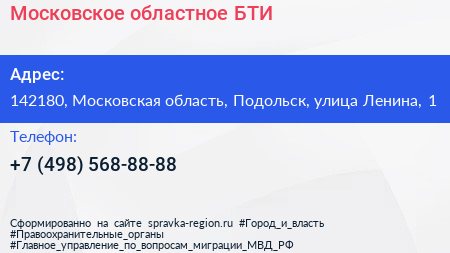 Московское областное БТИ

Адрес:
142180, Московская область, Подольск, улица Ленина, 1

Телефон:
+7 (498) 568-88-88

Сформированно на сайте spravka-region.ru #Город_и_власть #Правоохранительные_органы #Главное_управление_по_вопросам_миграции_МВД_РФ